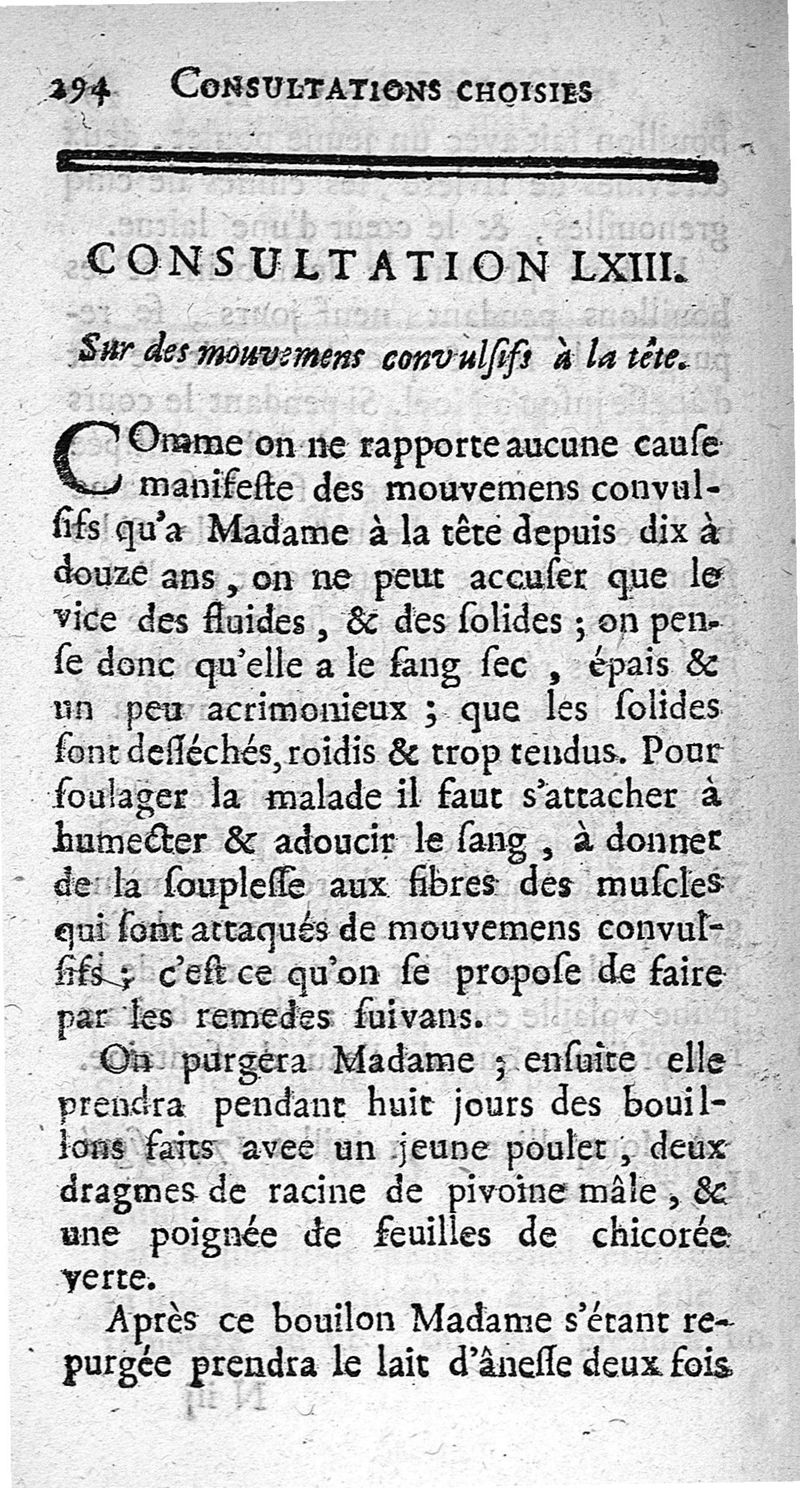 294 CONSULTATIONS CHOISIES

CONSULTATION LXIII.

Sur des mouvemens convulſifs à la tête.

COmme on ne rapporte aucune cauſe manifeſte des mouvemens convulſifs qu'a Madame à la tête depuis dix à douze ans, on ne peut accuſer que le vice des fluides, & des ſolides ; on penſe donc qu'elle a le ſang ſec, épais & un peu acrimonieux ; que les ſolides ſont deſſéchés, roidis & trop tendus. Pour ſoulager la malade il faut s'attacher à humecter & adoucir le ſang, à donner de la ſoupleſſe aux fibres des muſcles qui ſont attaqués de mouvemens convulſifs ; c'eſt ce qu'on ſe propoſe de faire par les remedes ſuivans.

On purgera Madame ; enſuite elle prendra pendant huit jours des bouillons faits avec un jeune poulet, deux dragmes de racine de pivoine mâle, & une poignée de feuilles de chicorée verte.

Après ce bouilon Madame s'étant repurgée prendra le lait d'âneſſe deux fois